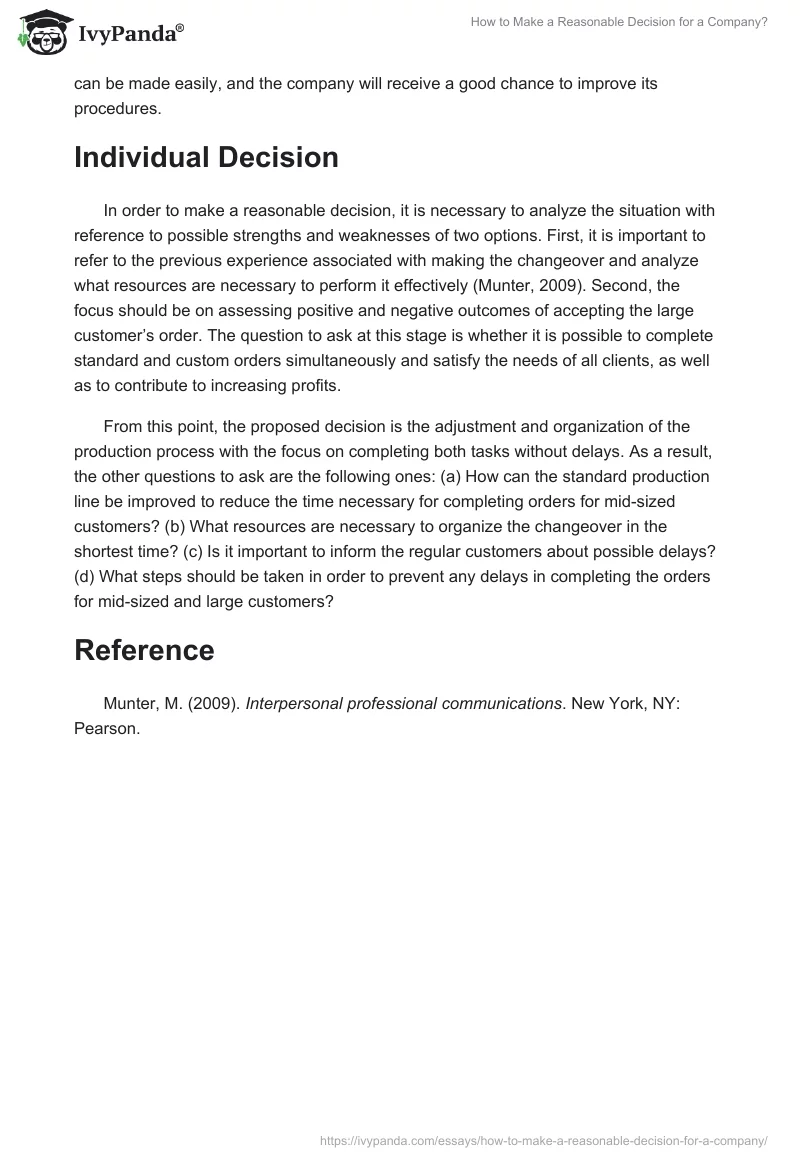 IvyPanda®

How to Make a Reasonable Decision for a Company?

can be made easily, and the company will receive a good chance to improve its procedures.

Individual Decision

In order to make a reasonable decision, it is necessary to analyze the situation with reference to possible strengths and weaknesses of two options. First, it is important to refer to the previous experience associated with making the changeover and analyze what resources are necessary to perform it effectively (Munter, 2009). Second, the focus should be on assessing positive and negative outcomes of accepting the large customer's order. The question to ask at this stage is whether it is possible to complete standard and custom orders simultaneously and satisfy the needs of all clients, as well as to contribute to increasing profits.

From this point, the proposed decision is the adjustment and organization of the production process with the focus on completing both tasks without delays. As a result, the other questions to ask are the following ones: (a) How can the standard production line be improved to reduce the time necessary for completing orders for mid-sized customers? (b) What resources are necessary to organize the changeover in the shortest time? (c) Is it important to inform the regular customers about possible delays? (d) What steps should be taken in order to prevent any delays in completing the orders for mid-sized and large customers?

Reference

Munter, M. (2009). Interpersonal professional communications. New York, NY: Pearson.

https://ivypanda.com/essays/how-to-make-a-reasonable-decision-for-a-company/